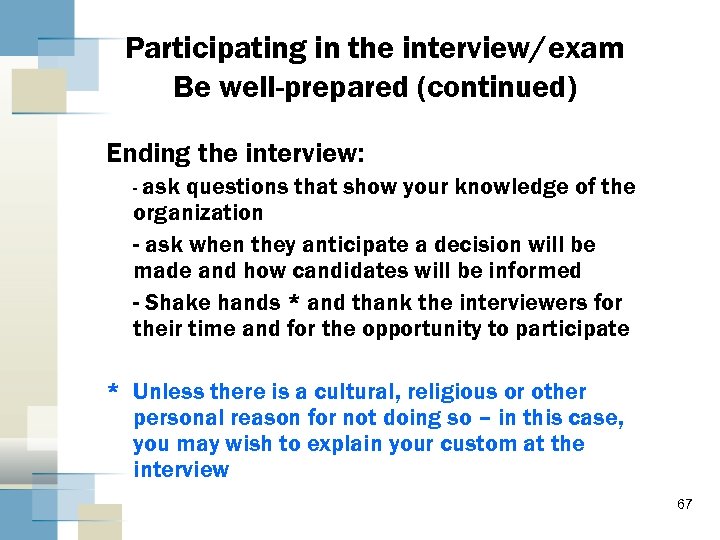 Participating in the interview/exam
Be well-prepared (continued)

Ending the interview:

- ask questions that show your knowledge of the organization

- ask when they anticipate a decision will be made and how candidates will be informed

- Shake hands * and thank the interviewers for their time and for the opportunity to participate

* Unless there is a cultural, religious or other personal reason for not doing so – in this case, you may wish to explain your custom at the interview

67